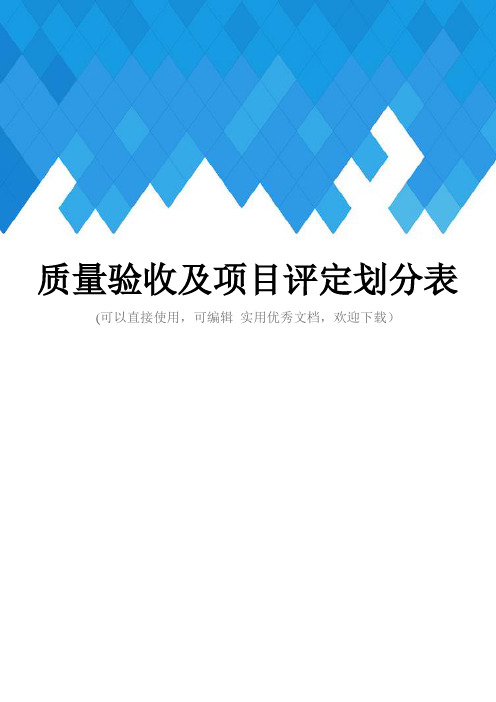 质量验收及项目评定划分表

(可以直接使用，可编辑 实用优秀文档，欢迎下载）